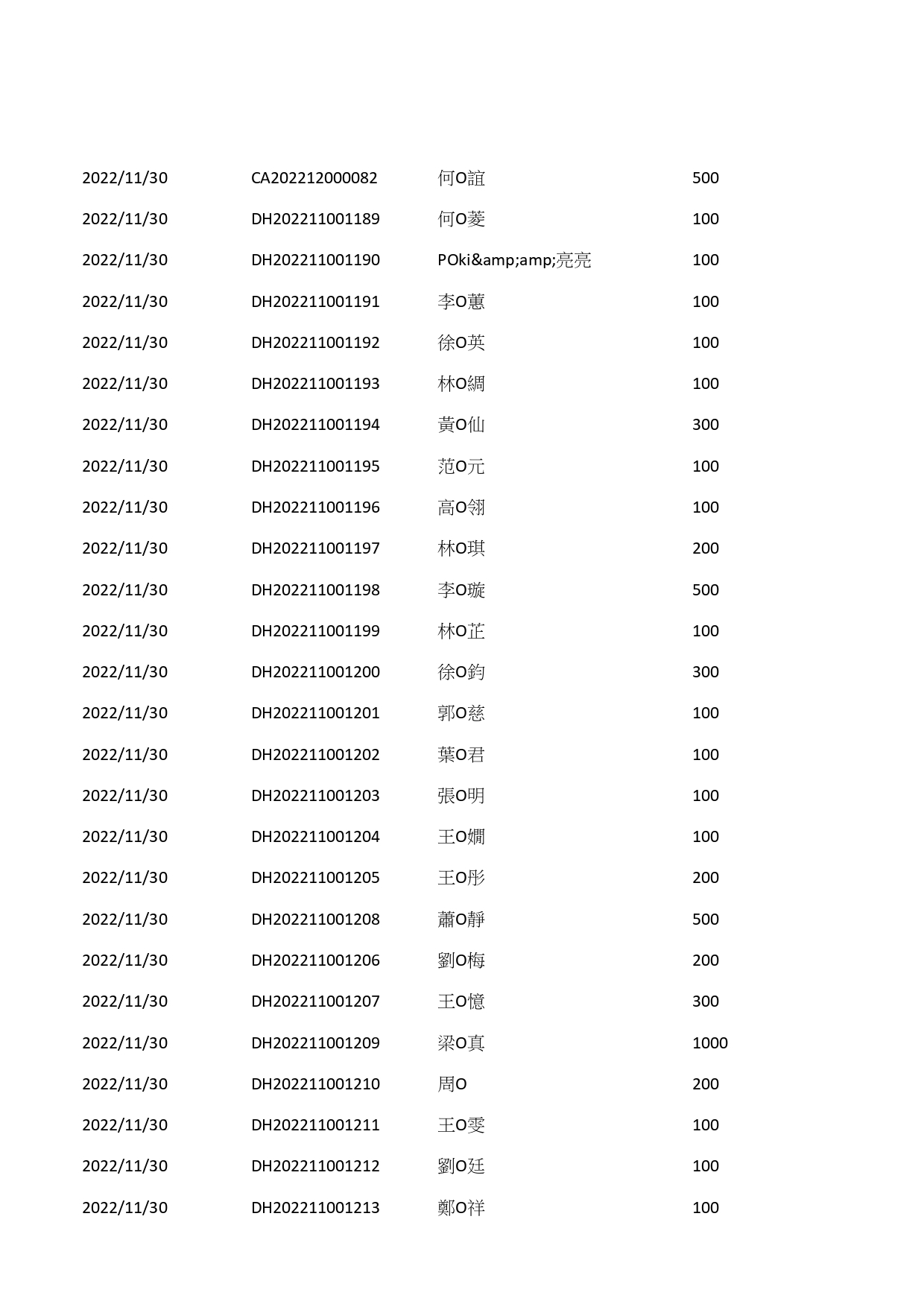 | | | | |
|---|---|---|---|
| 2022/11/30 | CA202212000082 | 何O誼 | 500 |
| 2022/11/30 | DH202211001189 | 何O菱 | 100 |
| 2022/11/30 | DH202211001190 | POki&amp;amp;亮亮 | 100 |
| 2022/11/30 | DH202211001191 | 李O蕙 | 100 |
| 2022/11/30 | DH202211001192 | 徐O英 | 100 |
| 2022/11/30 | DH202211001193 | 林O綢 | 100 |
| 2022/11/30 | DH202211001194 | 黃O仙 | 300 |
| 2022/11/30 | DH202211001195 | 范O元 | 100 |
| 2022/11/30 | DH202211001196 | 高O翎 | 100 |
| 2022/11/30 | DH202211001197 | 林O琪 | 200 |
| 2022/11/30 | DH202211001198 | 李O璇 | 500 |
| 2022/11/30 | DH202211001199 | 林O芷 | 100 |
| 2022/11/30 | DH202211001200 | 徐O鈞 | 300 |
| 2022/11/30 | DH202211001201 | 郭O慈 | 100 |
| 2022/11/30 | DH202211001202 | 葉O君 | 100 |
| 2022/11/30 | DH202211001203 | 張O明 | 100 |
| 2022/11/30 | DH202211001204 | 王O嫺 | 100 |
| 2022/11/30 | DH202211001205 | 王O彤 | 200 |
| 2022/11/30 | DH202211001208 | 蕭O靜 | 500 |
| 2022/11/30 | DH202211001206 | 劉O梅 | 200 |
| 2022/11/30 | DH202211001207 | 王O憶 | 300 |
| 2022/11/30 | DH202211001209 | 梁O真 | 1000 |
| 2022/11/30 | DH202211001210 | 周O | 200 |
| 2022/11/30 | DH202211001211 | 王O雯 | 100 |
| 2022/11/30 | DH202211001212 | 劉O廷 | 100 |
| 2022/11/30 | DH202211001213 | 鄭O祥 | 100 |